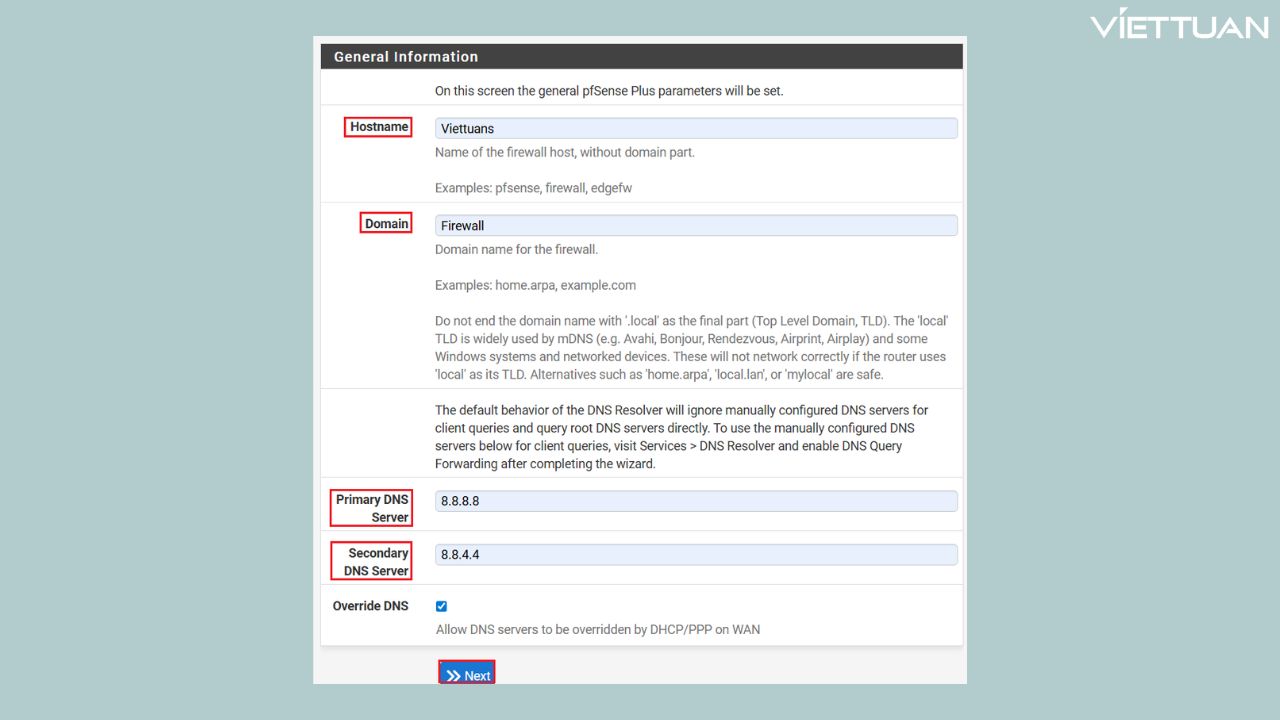 VIETTUAN

General Information

On this screen the general pfSense Plus parameters will be set.

Hostname
Viettuans
Name of the firewall host, without domain part.

Examples: pfsense, firewall, edgefw

Domain
Firewall
Domain name for the firewall.

Examples: home.arpa, example.com

Do not end the domain name with '.local' as the final part (Top Level Domain, TLD). The 'local' TLD is widely used by mDNS (e.g. Avahi, Bonjour, Rendezvous, Airprint, Airplay) and some Windows systems and networked devices. These will not network correctly if the router uses 'local' as its TLD. Alternatives such as 'home.arpa', 'local.lan', or 'mylocal' are safe.

The default behavior of the DNS Resolver will ignore manually configured DNS servers for client queries and query root DNS servers directly. To use the manually configured DNS servers below for client queries, visit Services > DNS Resolver and enable DNS Query Forwarding after completing the wizard.

Primary DNS Server
8.8.8.8

Secondary DNS Server
8.8.4.4

Override DNS
Allow DNS servers to be overridden by DHCP/PPP on WAN

Next